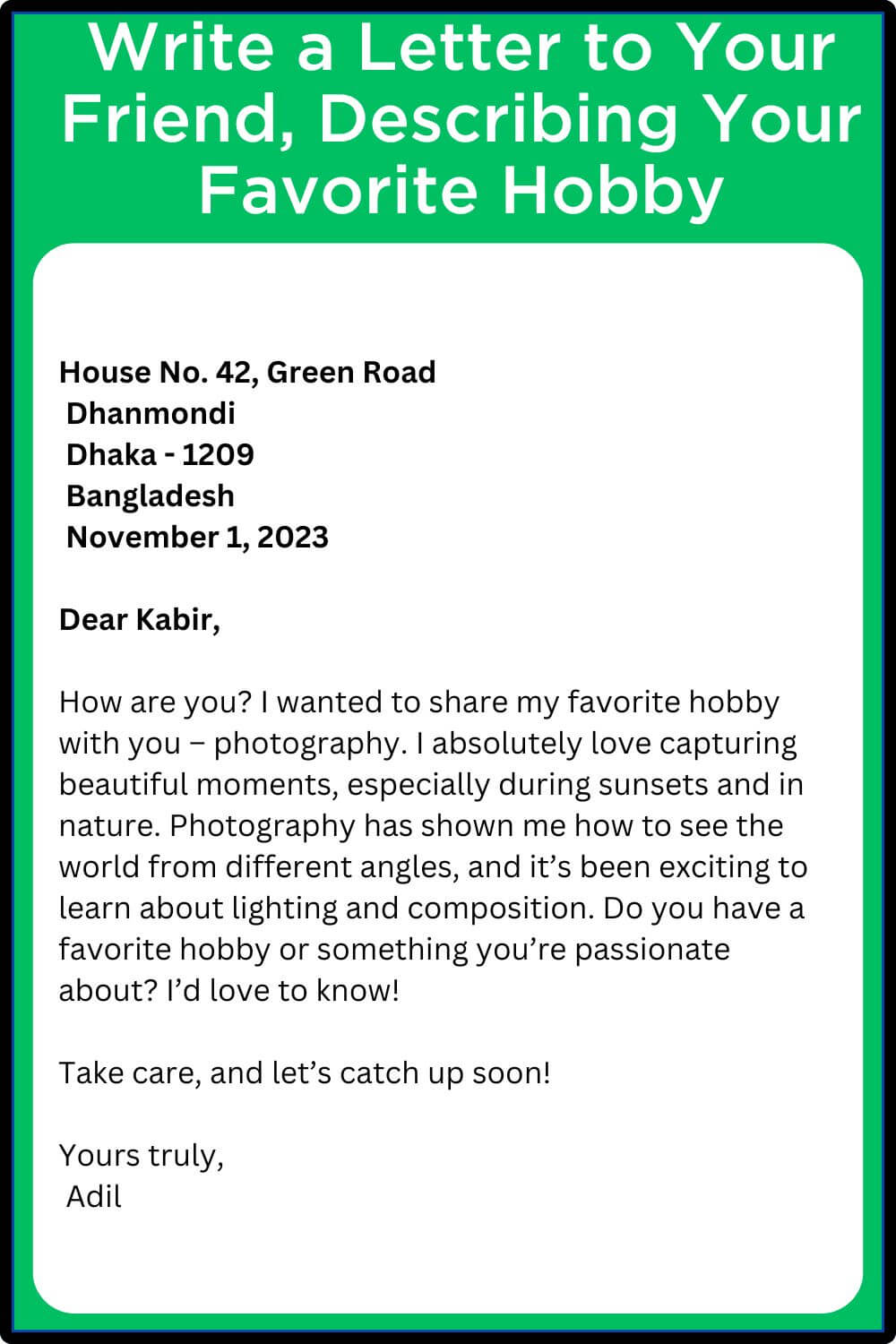 Write a Letter to Your Friend, Describing Your Favorite Hobby

House No. 42, Green Road
Dhanmondi
Dhaka - 1209
Bangladesh
November 1, 2023

Dear Kabir,

How are you? I wanted to share my favorite hobby with you – photography. I absolutely love capturing beautiful moments, especially during sunsets and in nature. Photography has shown me how to see the world from different angles, and it's been exciting to learn about lighting and composition. Do you have a favorite hobby or something you're passionate about? I'd love to know!

Take care, and let's catch up soon!

Yours truly,
Adil